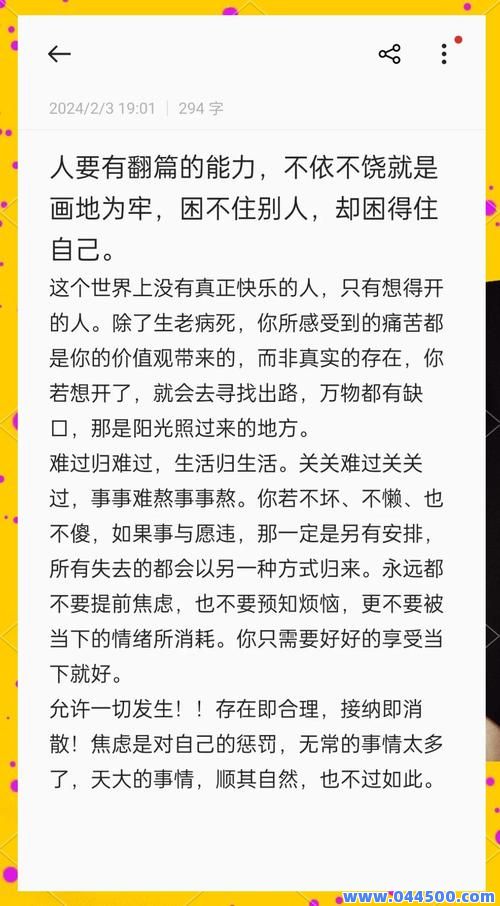 2024/2/3 19:01 | 294 字

人要有翻篇的能力，不依不饶就是画地为牢，困不住别人，却困得住自己。

这个世界上没有真正快乐的人，只有想得开的人。除了生老病死，你所感受到的痛苦都是你的价值观带来的，而非真实的存在，你若想开了，就会去寻找出路，万物都有缺口，那是阳光照过来的地方。

难过归难过，生活归生活。关关难过关关过，事事难熬事事熬。你若不坏、不懒、也不傻，如果事与愿违，那一定是另有安排，所有失去的都会以另一种方式归来。永远都不要提前焦虑，也不要预知烦恼，更不要被当下的情绪所消耗。你只需要好好的享受当下就好。

允许一切发生！！存在即合理，接纳即消散！焦虑是对自己的惩罚，无常的事情太多了，天大的事情，顺其自然，也不过如此。

www.044500.com